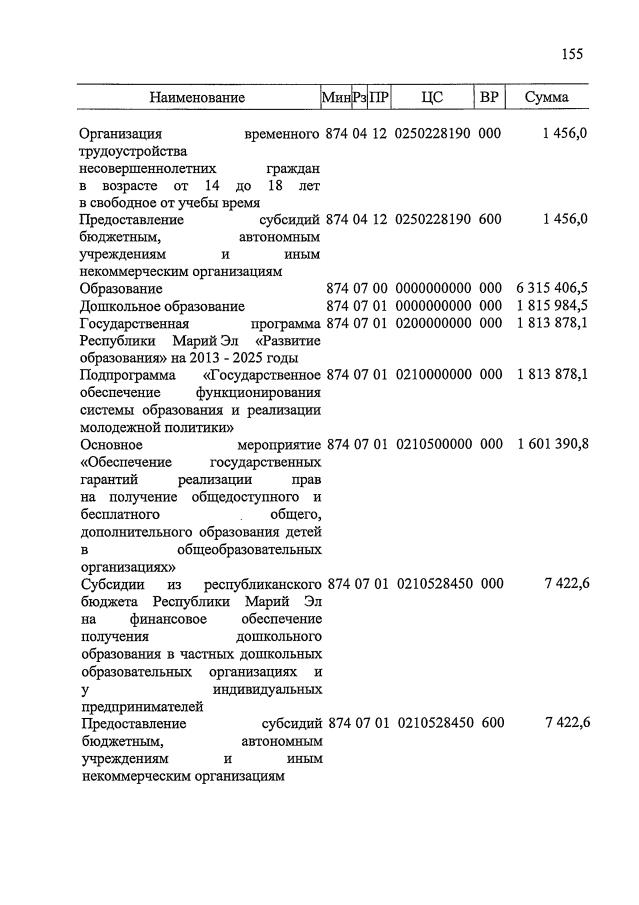 155

| Наименование | Мин | Рз | ПР | ЦС | ВР | Сумма |
|---|---|---|---|---|---|---|
| Организация временного трудоустройства несовершеннолетних граждан в возрасте от 14 до 18 лет в свободное от учебы время | 874 | 04 | 12 | 0250228190 | 000 | 1 456,0 |
| Предоставление субсидий бюджетным, автономным учреждениям и иным некоммерческим организациям | 874 | 04 | 12 | 0250228190 | 600 | 1 456,0 |
| Образование | 874 | 07 | 00 | 0000000000 | 000 | 6 315 406,5 |
| Дошкольное образование | 874 | 07 | 01 | 0000000000 | 000 | 1 815 984,5 |
| Государственная программа Республики Марий Эл «Развитие образования» на 2013 - 2025 годы | 874 | 07 | 01 | 0200000000 | 000 | 1 813 878,1 |
| Подпрограмма «Государственное обеспечение функционирования системы образования и реализации молодежной политики» | 874 | 07 | 01 | 0210000000 | 000 | 1 813 878,1 |
| Основное мероприятие «Обеспечение государственных гарантий реализации прав на получение общедоступного и бесплатного общего, дополнительного образования детей в общеобразовательных организациях» | 874 | 07 | 01 | 0210500000 | 000 | 1 601 390,8 |
| Субсидии из республиканского бюджета Республики Марий Эл на финансовое обеспечение получения дошкольного образования в частных дошкольных образовательных организациях и у индивидуальных предпринимателей | 874 | 07 | 01 | 0210528450 | 000 | 7 422,6 |
| Предоставление субсидий бюджетным, автономным учреждениям и иным некоммерческим организациям | 874 | 07 | 01 | 0210528450 | 600 | 7 422,6 |